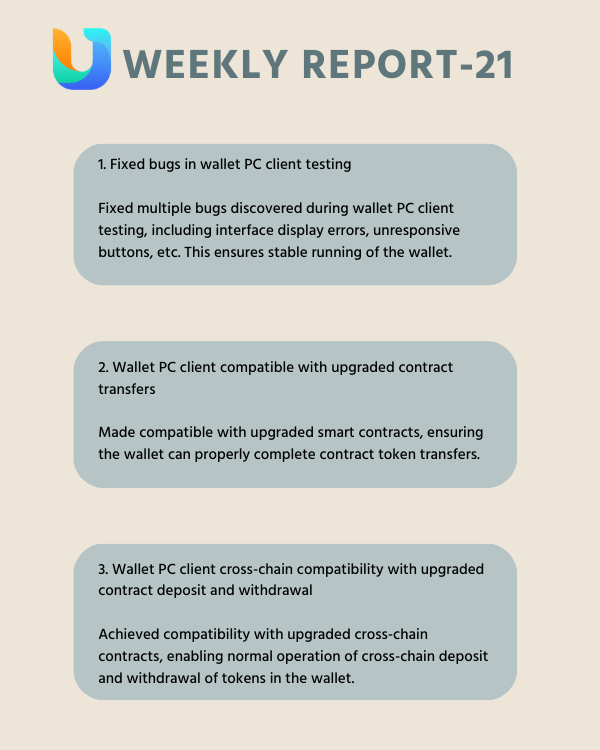 WEEKLY REPORT-21

1. Fixed bugs in wallet PC client testing

Fixed multiple bugs discovered during wallet PC client testing, including interface display errors, unresponsive buttons, etc. This ensures stable running of the wallet.

2. Wallet PC client compatible with upgraded contract transfers

Made compatible with upgraded smart contracts, ensuring the wallet can properly complete contract token transfers.

3. Wallet PC client cross-chain compatibility with upgraded contract deposit and withdrawal

Achieved compatibility with upgraded cross-chain contracts, enabling normal operation of cross-chain deposit and withdrawal of tokens in the wallet.